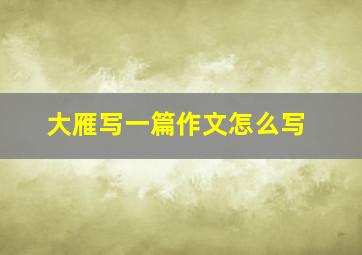 大雁写一篇作文怎么写